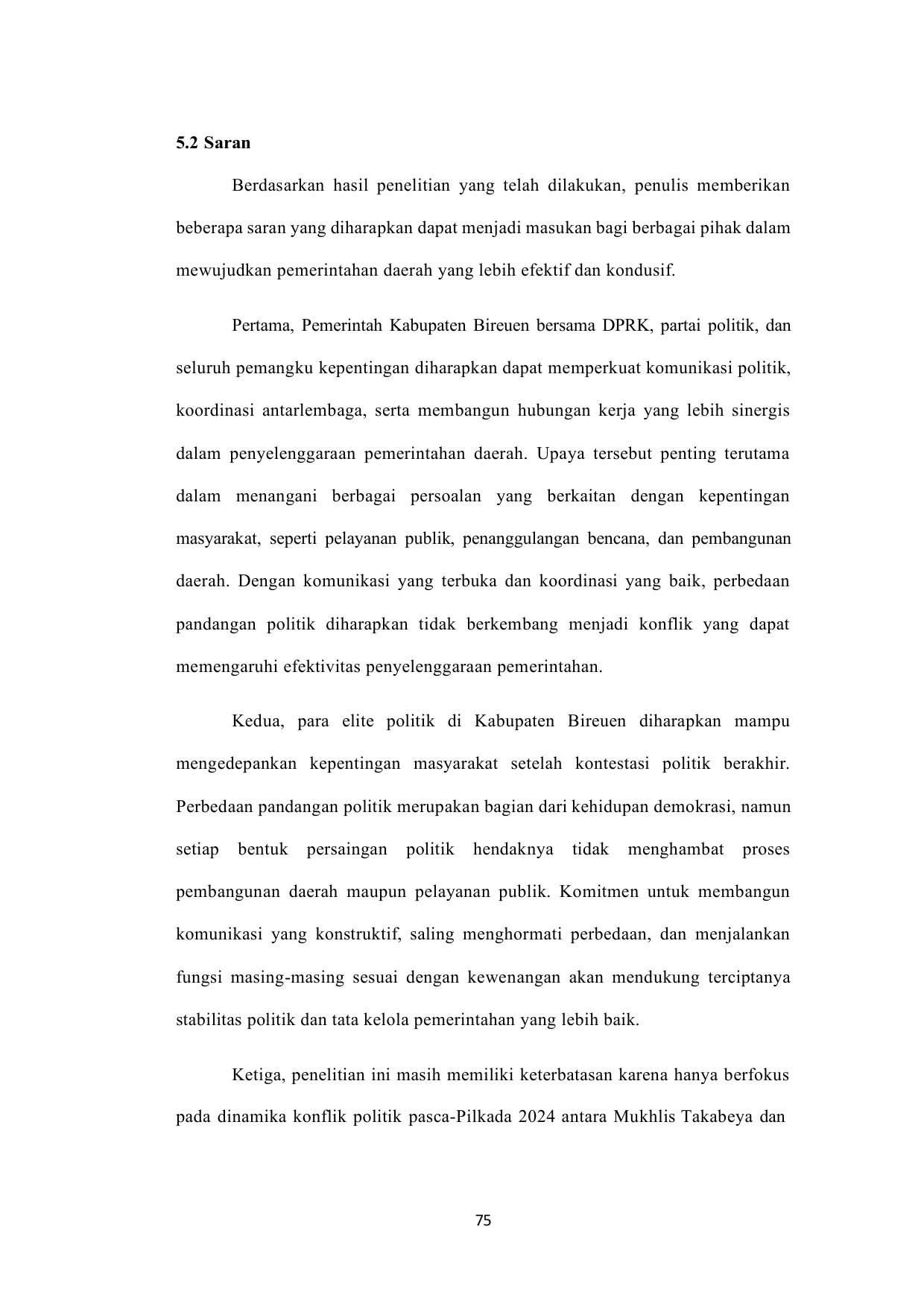 5.2 Saran

Berdasarkan hasil penelitian yang telah dilakukan, penulis memberikan beberapa saran yang diharapkan dapat menjadi masukan bagi berbagai pihak dalam mewujudkan pemerintahan daerah yang lebih efektif dan kondusif.

Pertama, Pemerintah Kabupaten Bireuen bersama DPRK, partai politik, dan seluruh pemangku kepentingan diharapkan dapat memperkuat komunikasi politik, koordinasi antarlembaga, serta membangun hubungan kerja yang lebih sinergis dalam penyelenggaraan pemerintahan daerah. Upaya tersebut penting terutama dalam menangani berbagai persoalan yang berkaitan dengan kepentingan masyarakat, seperti pelayanan publik, penanggulangan bencana, dan pembangunan daerah. Dengan komunikasi yang terbuka dan koordinasi yang baik, perbedaan pandangan politik diharapkan tidak berkembang menjadi konflik yang dapat memengaruhi efektivitas penyelenggaraan pemerintahan.

Kedua, para elite politik di Kabupaten Bireuen diharapkan mampu mengedepankan kepentingan masyarakat setelah kontestasi politik berakhir. Perbedaan pandangan politik merupakan bagian dari kehidupan demokrasi, namun setiap bentuk persaingan politik hendaknya tidak menghambat proses pembangunan daerah maupun pelayanan publik. Komitmen untuk membangun komunikasi yang konstruktif, saling menghormati perbedaan, dan menjalankan fungsi masing-masing sesuai dengan kewenangan akan mendukung terciptanya stabilitas politik dan tata kelola pemerintahan yang lebih baik.

Ketiga, penelitian ini masih memiliki keterbatasan karena hanya berfokus pada dinamika konflik politik pasca-Pilkada 2024 antara Mukhlis Takabeya dan

75